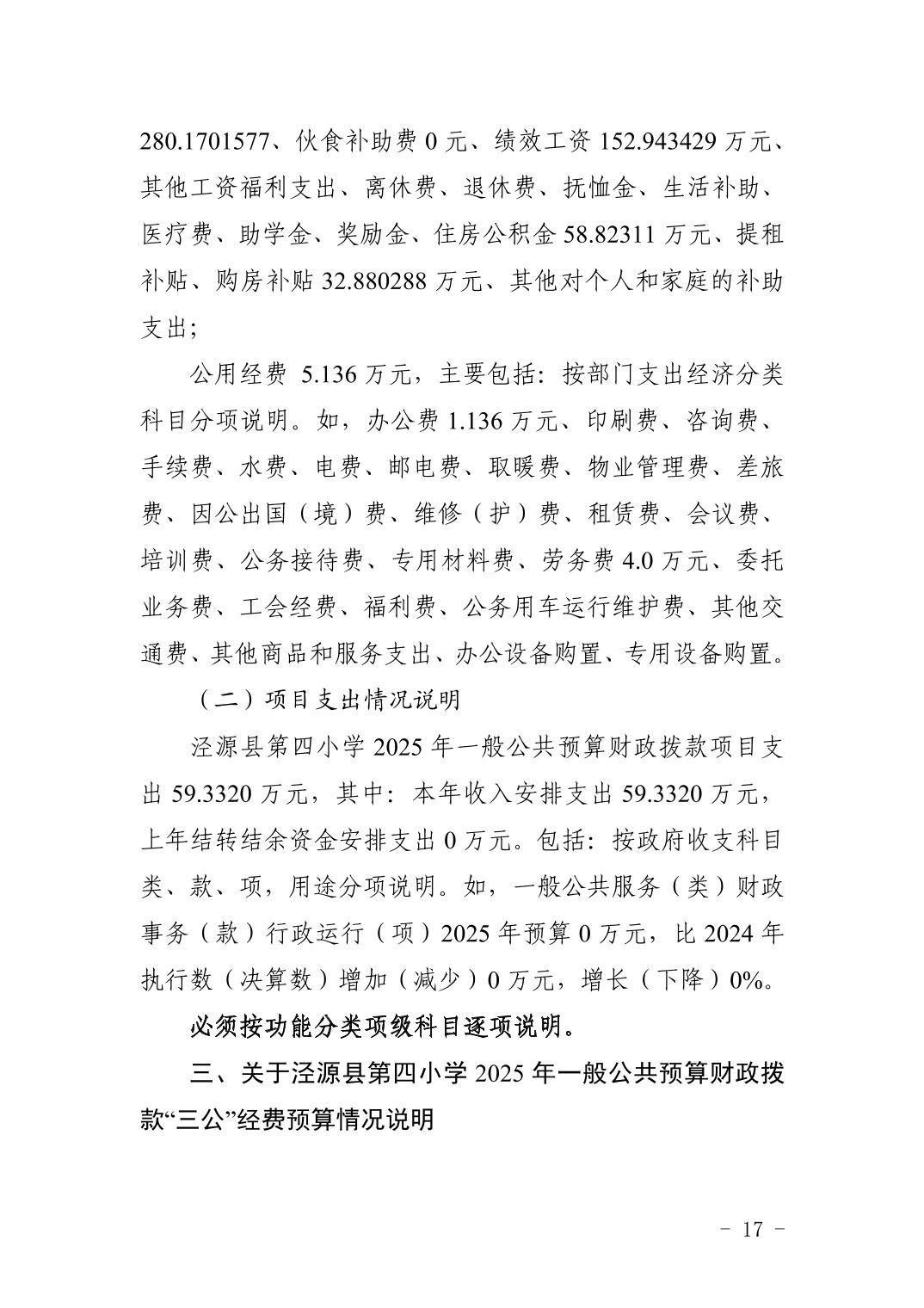 280.1701577、伙食补助费 0 元、绩效工资 152.943429 万元、其他工资福利支出、离休费、退休费、抚恤金、生活补助、医疗费、助学金、奖励金、住房公积金 58.82311 万元、提租补贴、购房补贴 32.880288 万元、其他对个人和家庭的补助支出；

公用经费 5.136 万元，主要包括：按部门支出经济分类科目分项说明。如，办公费 1.136 万元、印刷费、咨询费、手续费、水费、电费、邮电费、取暖费、物业管理费、差旅费、因公出国（境）费、维修（护）费、租赁费、会议费、培训费、公务接待费、专用材料费、劳务费 4.0 万元、委托业务费、工会经费、福利费、公务用车运行维护费、其他交通费、其他商品和服务支出、办公设备购置、专用设备购置。

（二）项目支出情况说明

泾源县第四小学 2025 年一般公共预算财政拨款项目支出 59.3320 万元，其中：本年收入安排支出 59.3320 万元，上年结转结余资金安排支出 0 万元。包括：按政府收支科目类、款、项，用途分项说明。如，一般公共服务（类）财政事务（款）行政运行（项）2025 年预算 0 万元，比 2024 年执行数（决算数）增加（减少）0 万元，增长（下降）0%。

必须按功能分类项级科目逐项说明。

三、关于泾源县第四小学 2025 年一般公共预算财政拨款“三公”经费预算情况说明

- 17 -